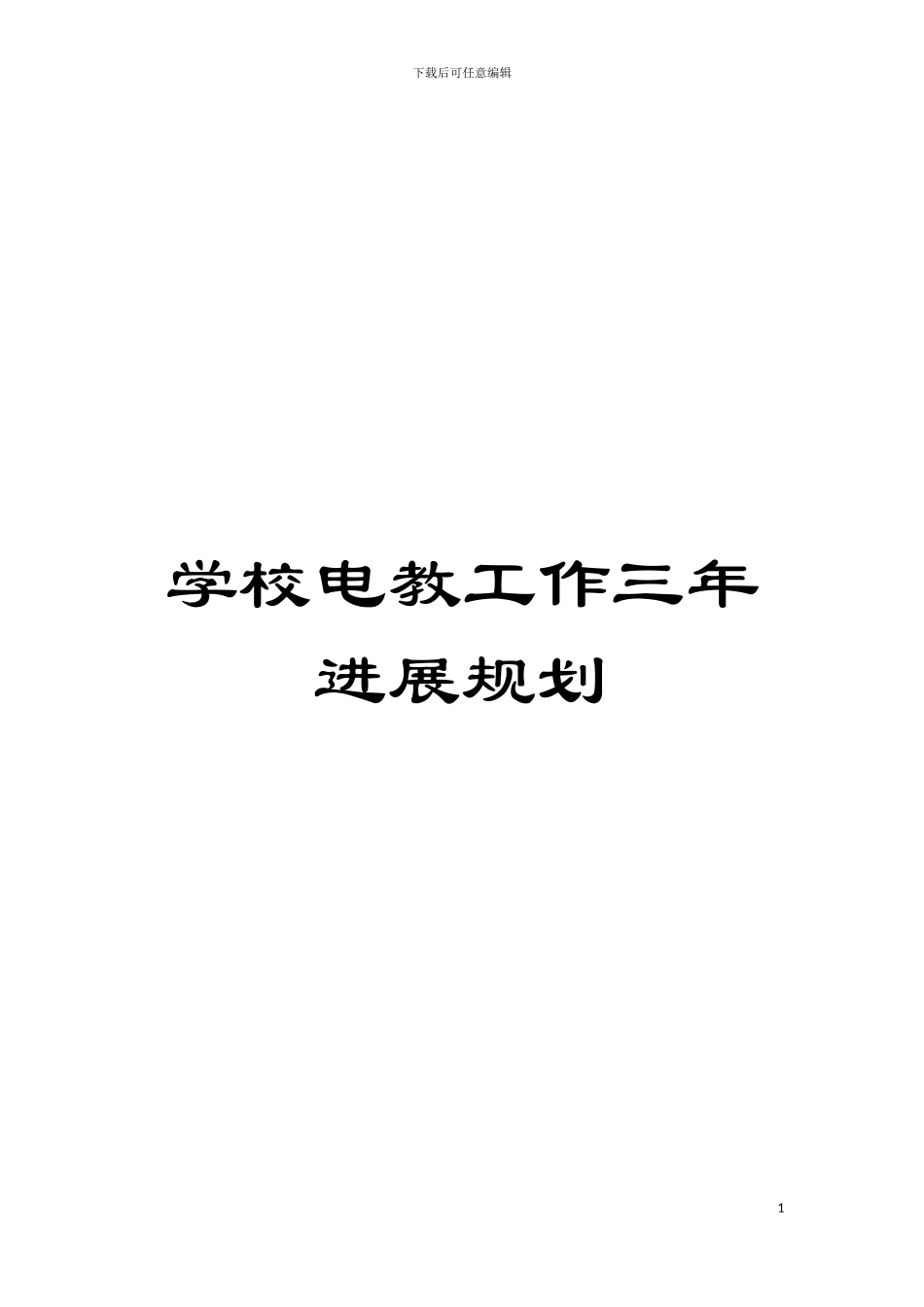 下载后可任意编辑

学校电教工作三年进展规划

1